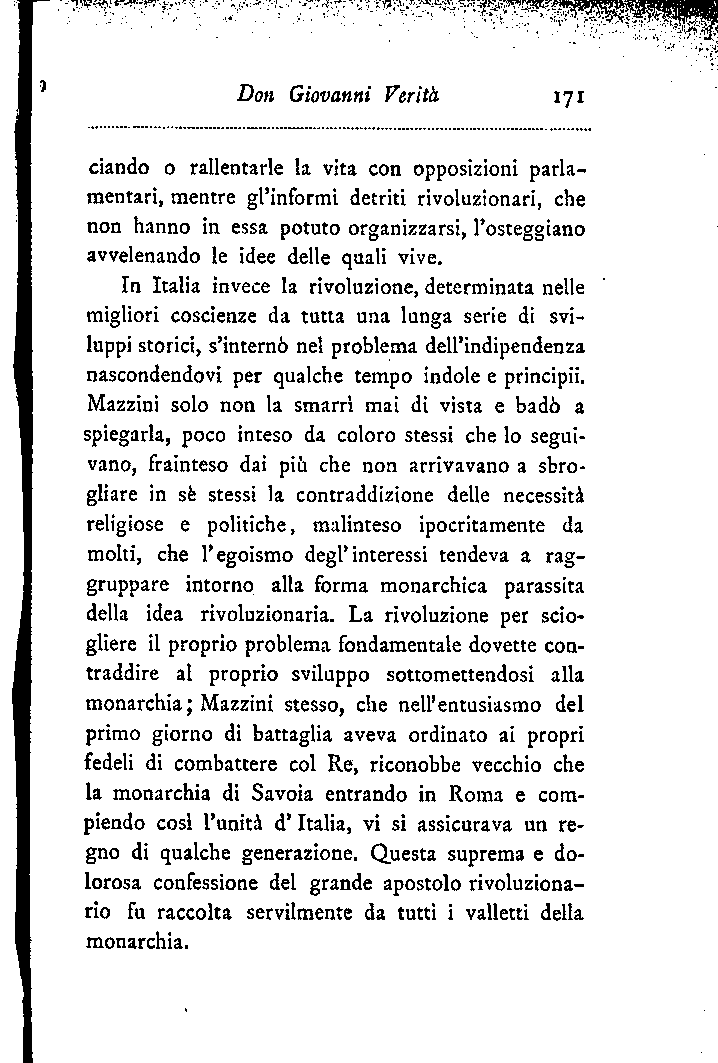 Don Giovanni Verità 171

ciando o rallentarle la vita con opposizioni parlamentari, mentre gl'informi detriti rivoluzionari, che non hanno in essa potuto organizzarsi, l'osteggiano avvelenando le idee delle quali vive.

In Italia invece la rivoluzione, determinata nelle migliori coscienze da tutta una lunga serie di sviluppi storici, s'internò nel problema dell'indipendenza nascondendovi per qualche tempo indole e principii. Mazzini solo non la smarrì mai di vista e badò a spiegarla, poco inteso da coloro stessi che lo seguivano, frainteso dai più che non arrivavano a sbrogliare in sè stessi la contraddizione delle necessità religiose e politiche, malinteso ipocritamente da molti, che l'egoismo degl'interessi tendeva a raggruppare intorno alla forma monarchica parassita della idea rivoluzionaria. La rivoluzione per sciogliere il proprio problema fondamentale dovette contraddire al proprio sviluppo sottomettendosi alla monarchia; Mazzini stesso, che nell'entusiasmo del primo giorno di battaglia aveva ordinato ai propri fedeli di combattere col Re, riconobbe vecchio che la monarchia di Savoia entrando in Roma e compiendo così l'unità d'Italia, vi si assicurava un regno di qualche generazione. Questa suprema e dolorosa confessione del grande apostolo rivoluzionario fu raccolta servilmente da tutti i valletti della monarchia.